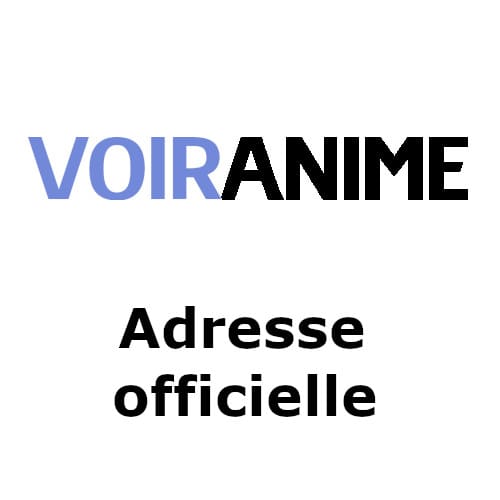 VOIRANIME

Adresse officielle